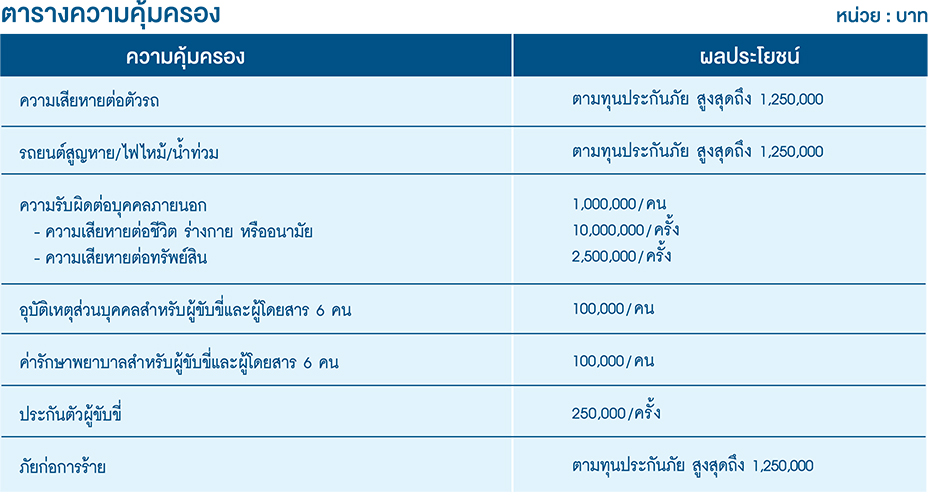 ตารางความคุ้มครอง

หน่วย : บาท

| ความคุ้มครอง | ผลประโยชน์ |
|---|---|
| ความเสียหายต่อตัวรถ | ตามทุนประกันภัย สูงสุดถึง 1,250,000 |
| รถยนต์สูญหาย/ไฟไหม้/น้ำท่วม | ตามทุนประกันภัย สูงสุดถึง 1,250,000 |
| ความรับผิดต่อบุคคลภายนอก<br>- ความเสียหายต่อชีวิต ร่างกาย หรืออนามัย<br>- ความเสียหายต่อทรัพย์สิน | 1,000,000/คน<br>10,000,000/ครั้ง<br>2,500,000/ครั้ง |
| อุบัติเหตุส่วนบุคคลสำหรับผู้ขับขี่และผู้โดยสาร 6 คน | 100,000/คน |
| ค่ารักษาพยาบาลสำหรับผู้ขับขี่และผู้โดยสาร 6 คน | 100,000/คน |
| ประกันตัวผู้ขับขี่ | 250,000/ครั้ง |
| ภัยก่อการร้าย | ตามทุนประกันภัย สูงสุดถึง 1,250,000 |